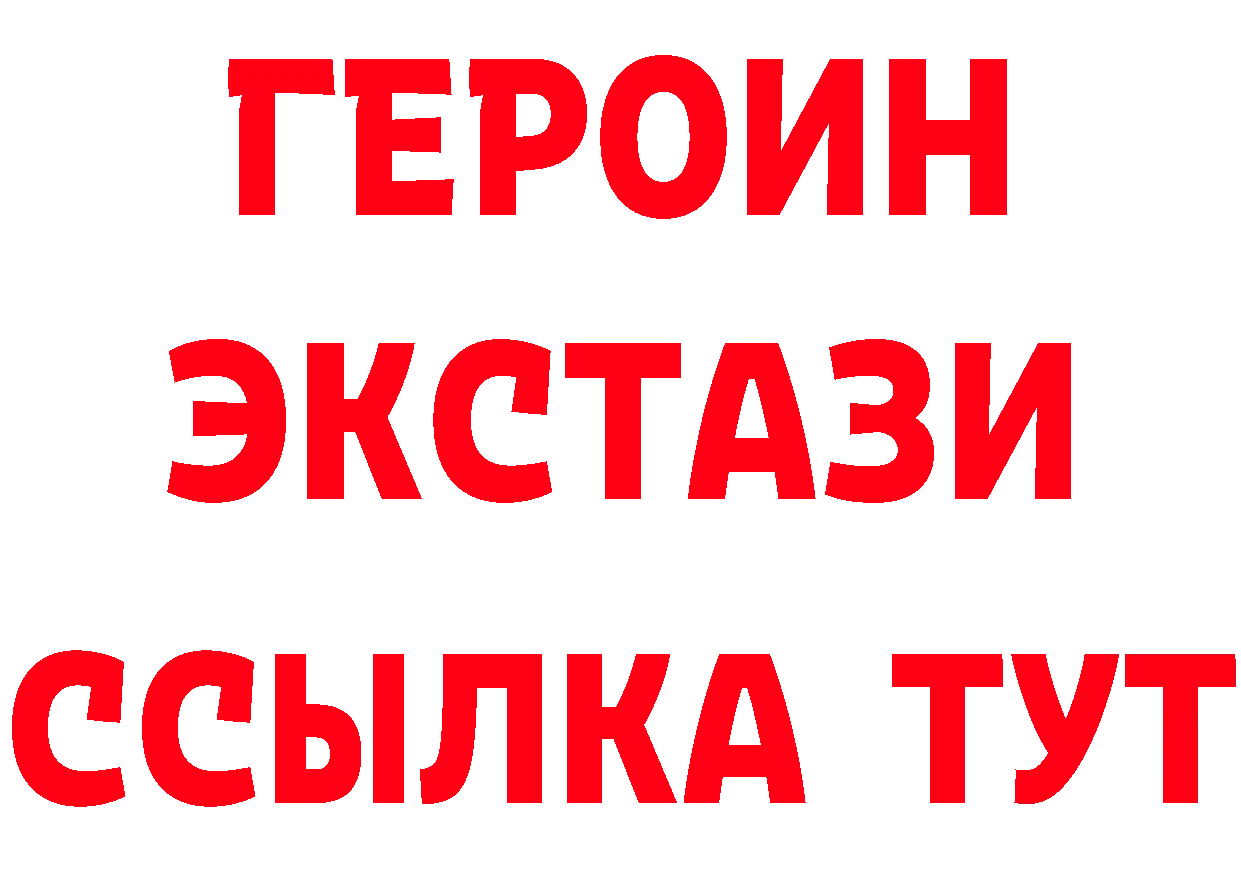 ГЕРОИН ЭКСТАЗИ ССЫЛКА ТУТ